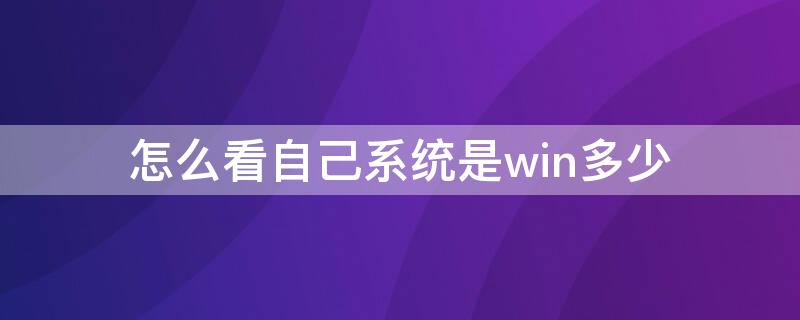 怎么看自己系统是win多少